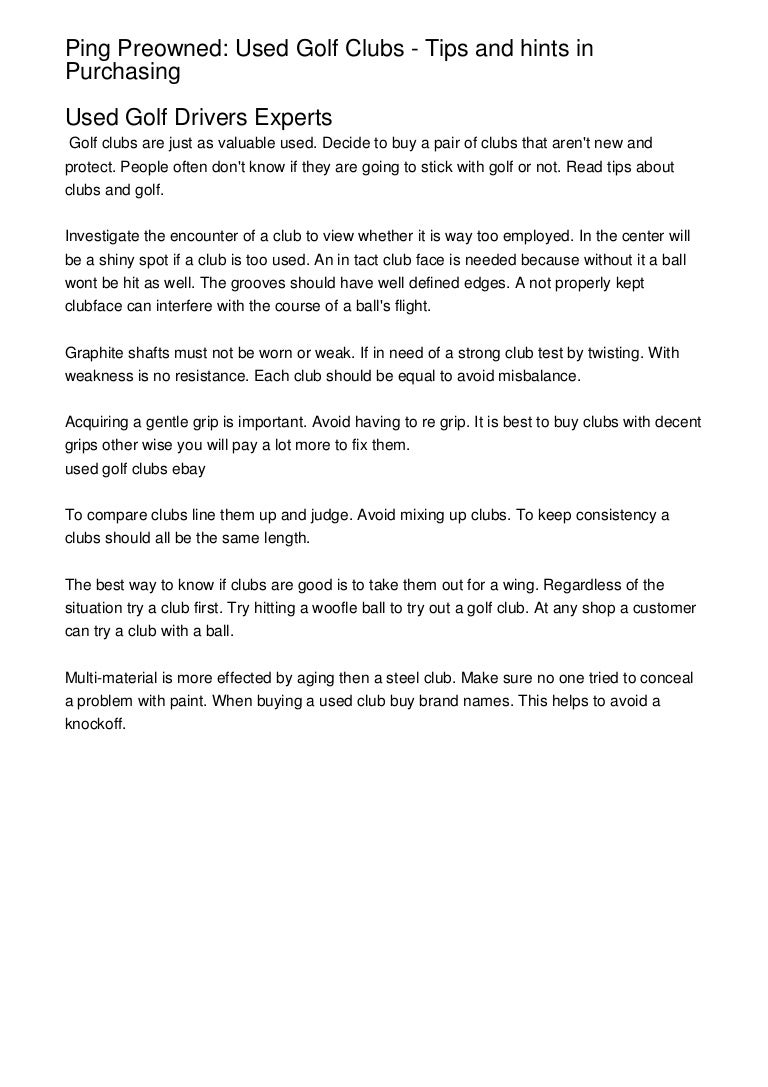 Ping Preowned: Used Golf Clubs - Tips and hints in Purchasing

Used Golf Drivers Experts

Golf clubs are just as valuable used. Decide to buy a pair of clubs that aren't new and protect. People often don't know if they are going to stick with golf or not. Read tips about clubs and golf.

Investigate the encounter of a club to view whether it is way too employed. In the center will be a shiny spot if a club is too used. An in tact club face is needed because without it a ball wont be hit as well. The grooves should have well defined edges. A not properly kept clubface can interfere with the course of a ball's flight.

Graphite shafts must not be worn or weak. If in need of a strong club test by twisting. With weakness is no resistance. Each club should be equal to avoid misbalance.

Acquiring a gentle grip is important. Avoid having to re grip. It is best to buy clubs with decent grips other wise you will pay a lot more to fix them.
used golf clubs ebay

To compare clubs line them up and judge. Avoid mixing up clubs. To keep consistency a clubs should all be the same length.

The best way to know if clubs are good is to take them out for a wing. Regardless of the situation try a club first. Try hitting a woofle ball to try out a golf club. At any shop a customer can try a club with a ball.

Multi-material is more effected by aging then a steel club. Make sure no one tried to conceal a problem with paint. When buying a used club buy brand names. This helps to avoid a knockoff.